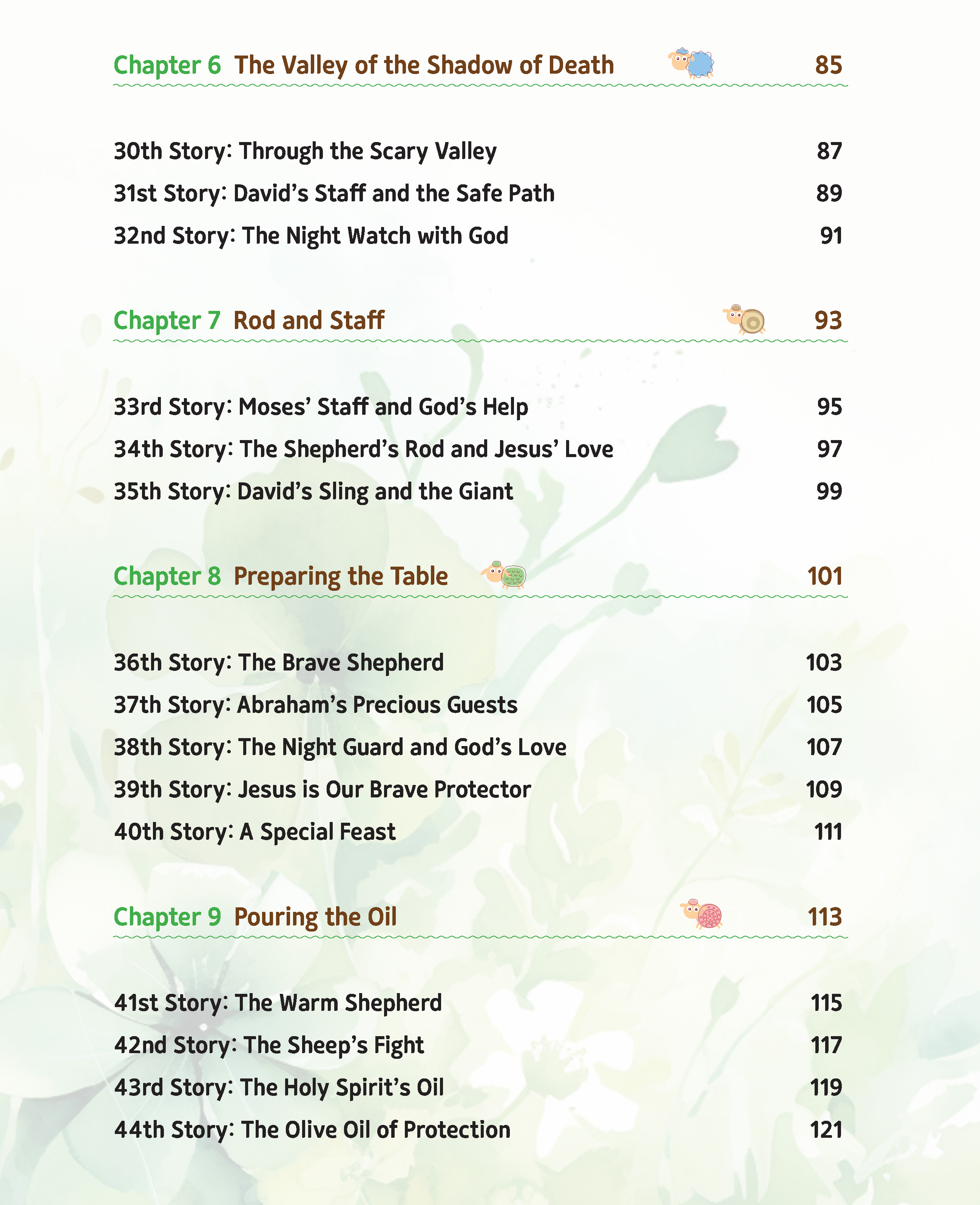 Chapter 6 The Valley of the Shadow of Death 85

30th Story: Through the Scary Valley 87
31st Story: David's Staff and the Safe Path 89
32nd Story: The Night Watch with God 91

Chapter 7 Rod and Staff 93

33rd Story: Moses' Staff and God's Help 95
34th Story: The Shepherd's Rod and Jesus' Love 97
35th Story: David's Sling and the Giant 99

Chapter 8 Preparing the Table 101

36th Story: The Brave Shepherd 103
37th Story: Abraham's Precious Guests 105
38th Story: The Night Guard and God's Love 107
39th Story: Jesus is Our Brave Protector 109
40th Story: A Special Feast 111

Chapter 9 Pouring the Oil 113

41st Story: The Warm Shepherd 115
42nd Story: The Sheep's Fight 117
43rd Story: The Holy Spirit's Oil 119
44th Story: The Olive Oil of Protection 121